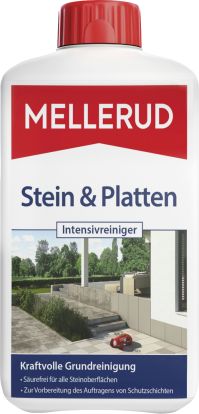 MELLERUD

Stein & Platten

Intensivreiniger

Kraftvolle Grundreinigung

• Säurefrei für alle Steinoberflächen

• Zur Vorbereitung des Auftragens von Schutzschichten